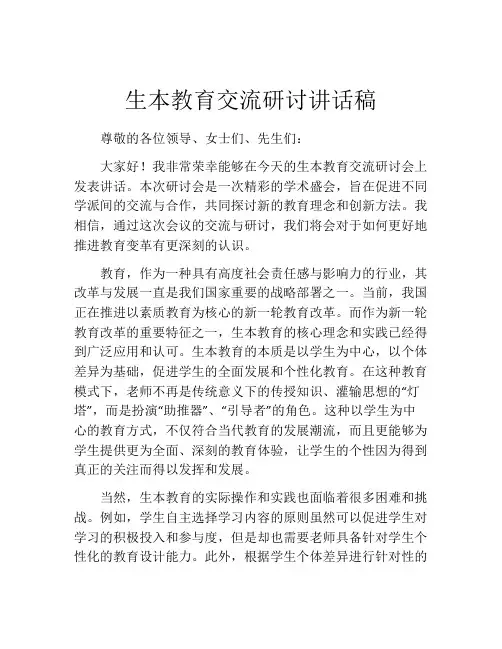 生本教育交流研讨讲话稿

尊敬的各位领导、女士们、先生们：

大家好！我非常荣幸能够在今天的生本教育交流研讨会上发表讲话。本次研讨会是一次精彩的学术盛会，旨在促进不同学派间的交流与合作，共同探讨新的教育理念和创新方法。我相信，通过这次会议的交流与研讨，我们将会对于如何更好地推进教育变革有更深刻的认识。

教育，作为一种具有高度社会责任感与影响力的行业，其改革与发展一直是我们国家重要的战略部署之一。当前，我国正在推进以素质教育为核心的新一轮教育改革。而作为新一轮教育改革的重要特征之一，生本教育的核心理念和实践已经得到广泛应用和认可。生本教育的本质是以学生为中心，以个体差异为基础，促进学生的全面发展和个性化教育。在这种教育模式下，老师不再是传统意义下的传授知识、灌输思想的“灯塔”，而是扮演“助推器”、“引导者”的角色。这种以学生为中心的教育方式，不仅符合当代教育的发展潮流，而且更能够为学生提供更为全面、深刻的教育体验，让学生的个性因为得到真正的关注而得以发挥和发展。

当然，生本教育的实际操作和实践也面临着很多困难和挑战。例如，学生自主选择学习内容的原则虽然可以促进学生对学习的积极投入和参与度，但是却也需要老师具备针对学生个性化的教育设计能力。此外，根据学生个体差异进行针对性的